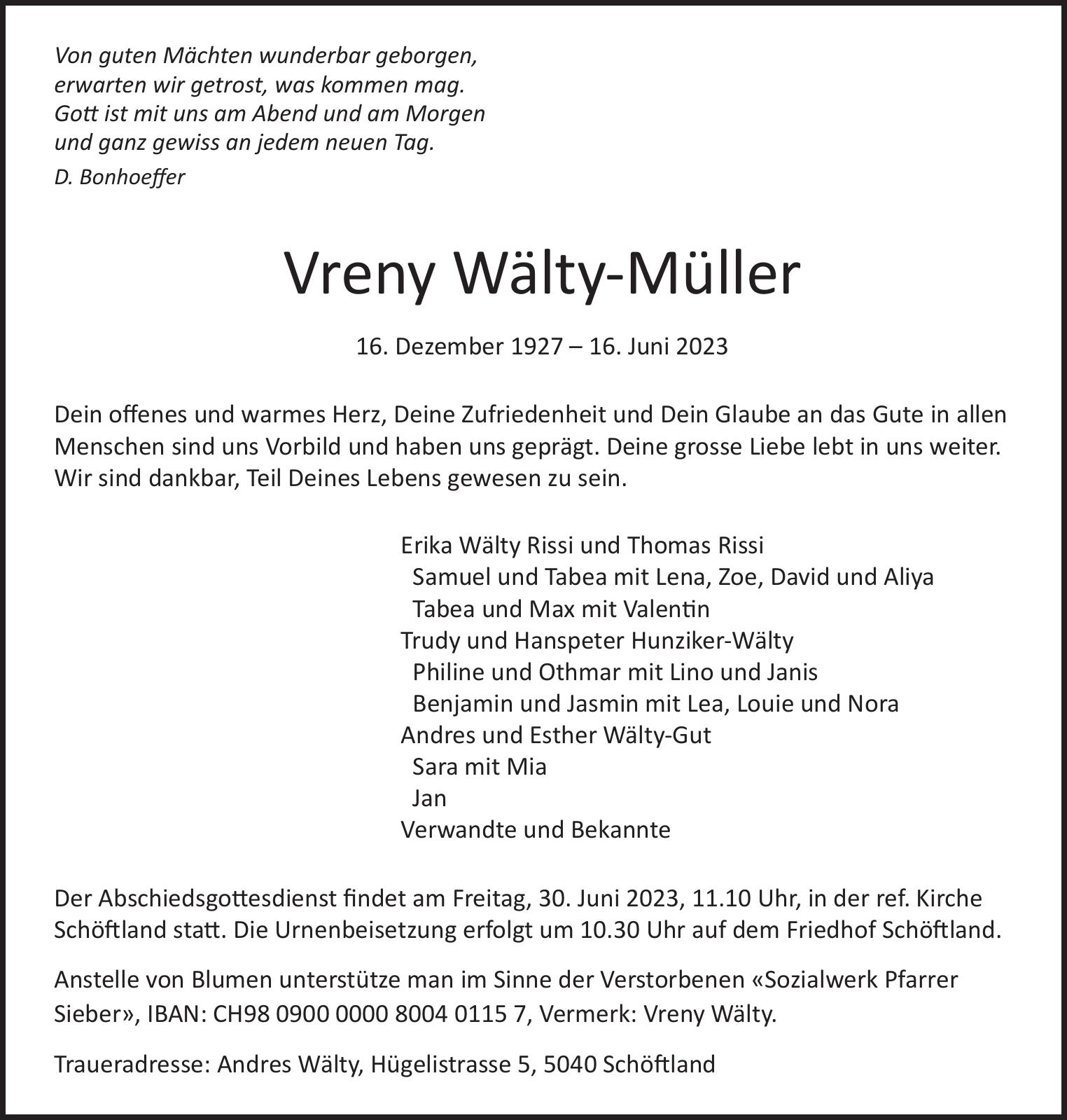 Von guten Mächten wunderbar geborgen,
erwarten wir getrost, was kommen mag.
Gott ist mit uns am Abend und am Morgen
und ganz gewiss an jedem neuen Tag.

D. Bonhoeffer

Vreny Wälty-Müller

16. Dezember 1927 – 16. Juni 2023

Dein offenes und warmes Herz, Deine Zufriedenheit und Dein Glaube an das Gute in allen Menschen sind uns Vorbild und haben uns geprägt. Deine grosse Liebe lebt in uns weiter. Wir sind dankbar, Teil Deines Lebens gewesen zu sein.

Erika Wälty Rissi und Thomas Rissi
Samuel und Tabea mit Lena, Zoe, David und Aliya
Tabea und Max mit Valentin
Trudy und Hanspeter Hunziker-Wälty
Philine und Othmar mit Lino und Janis
Benjamin und Jasmin mit Lea, Louie und Nora
Andres und Esther Wälty-Gut
Sara mit Mia
Jan
Verwandte und Bekannte

Der Abschiedsgottesdienst findet am Freitag, 30. Juni 2023, 11.10 Uhr, in der ref. Kirche Schöftland statt. Die Urnenbeisetzung erfolgt um 10.30 Uhr auf dem Friedhof Schöftland.

Anstelle von Blumen unterstütze man im Sinne der Verstorbenen «Sozialwerk Pfarrer Sieber», IBAN: CH98 0900 0000 8004 0115 7, Vermerk: Vreny Wälty.

Traueradresse: Andres Wälty, Hügelistrasse 5, 5040 Schöftland